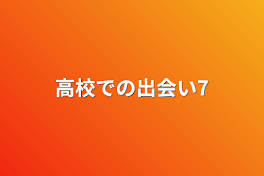 高校での出会い7